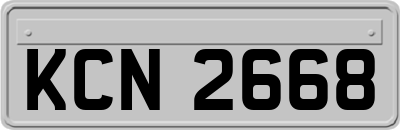 KCN 2668